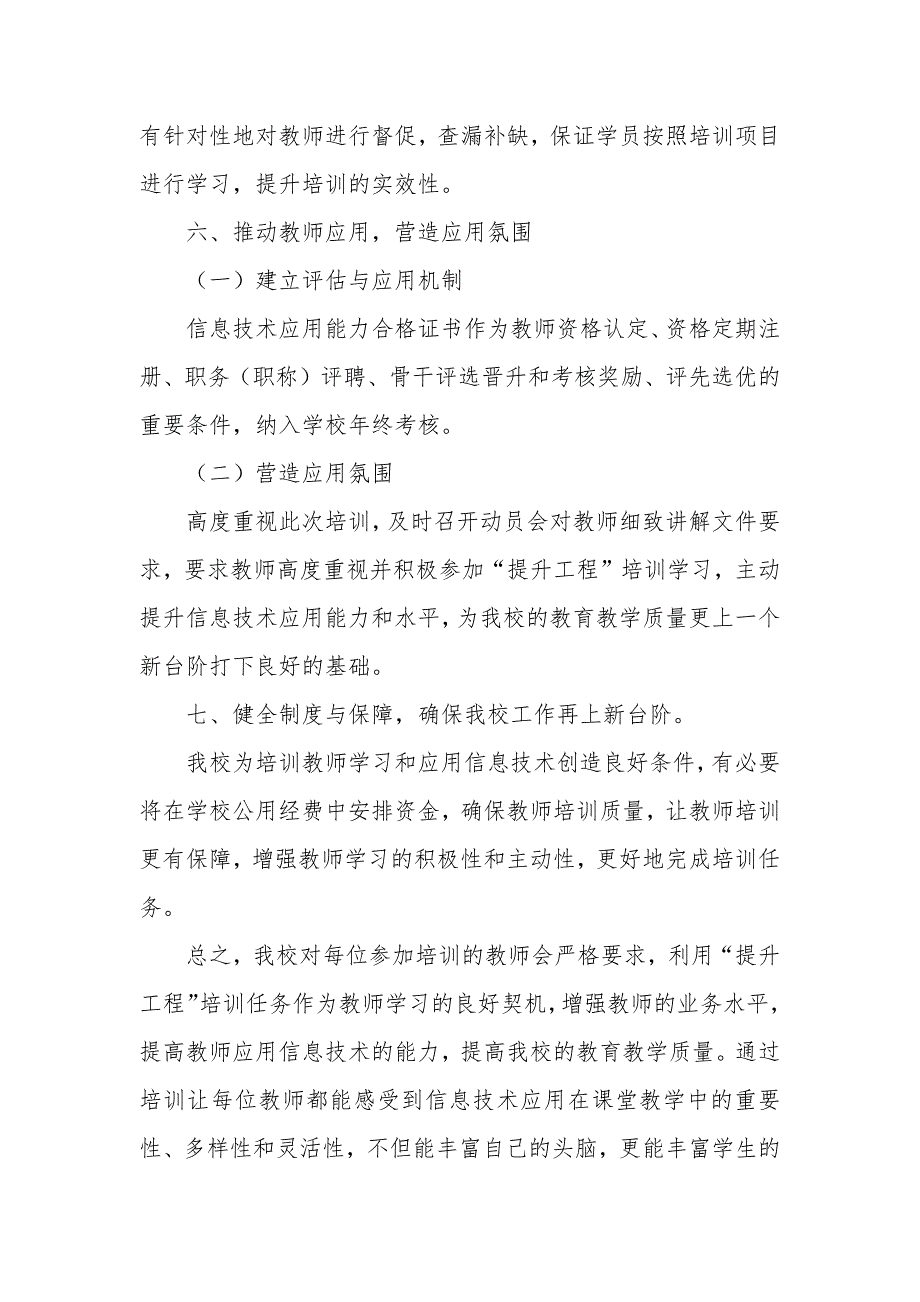 有针对性地对教师进行督促，查漏补缺，保证学员按照培训项目进行学习，提升培训的实效性。

六、推动教师应用，营造应用氛围

（一）建立评估与应用机制

信息技术应用能力合格证书作为教师资格认定、资格定期注册、职务（职称）评聘、骨干评选晋升和考核奖励、评先选优的重要条件，纳入学校年终考核。

（二）营造应用氛围

高度重视此次培训，及时召开动员会对教师细致讲解文件要求，要求教师高度重视并积极参加“提升工程”培训学习，主动提升信息技术应用能力和水平，为我校的教育教学质量更上一个新台阶打下良好的基础。

七、健全制度与保障，确保我校工作再上新台阶。

我校为培训教师学习和应用信息技术创造良好条件，有必要将在学校公用经费中安排资金，确保教师培训质量，让教师培训更有保障，增强教师学习的积极性和主动性，更好地完成培训任务。

总之，我校对每位参加培训的教师会严格要求，利用“提升工程”培训任务作为教师学习的良好契机，增强教师的业务水平，提高教师应用信息技术的能力，提高我校的教育教学质量。通过培训让每位教师都能感受到信息技术应用在课堂教学中的重要性、多样性和灵活性，不但能丰富自己的头脑，更能丰富学生的